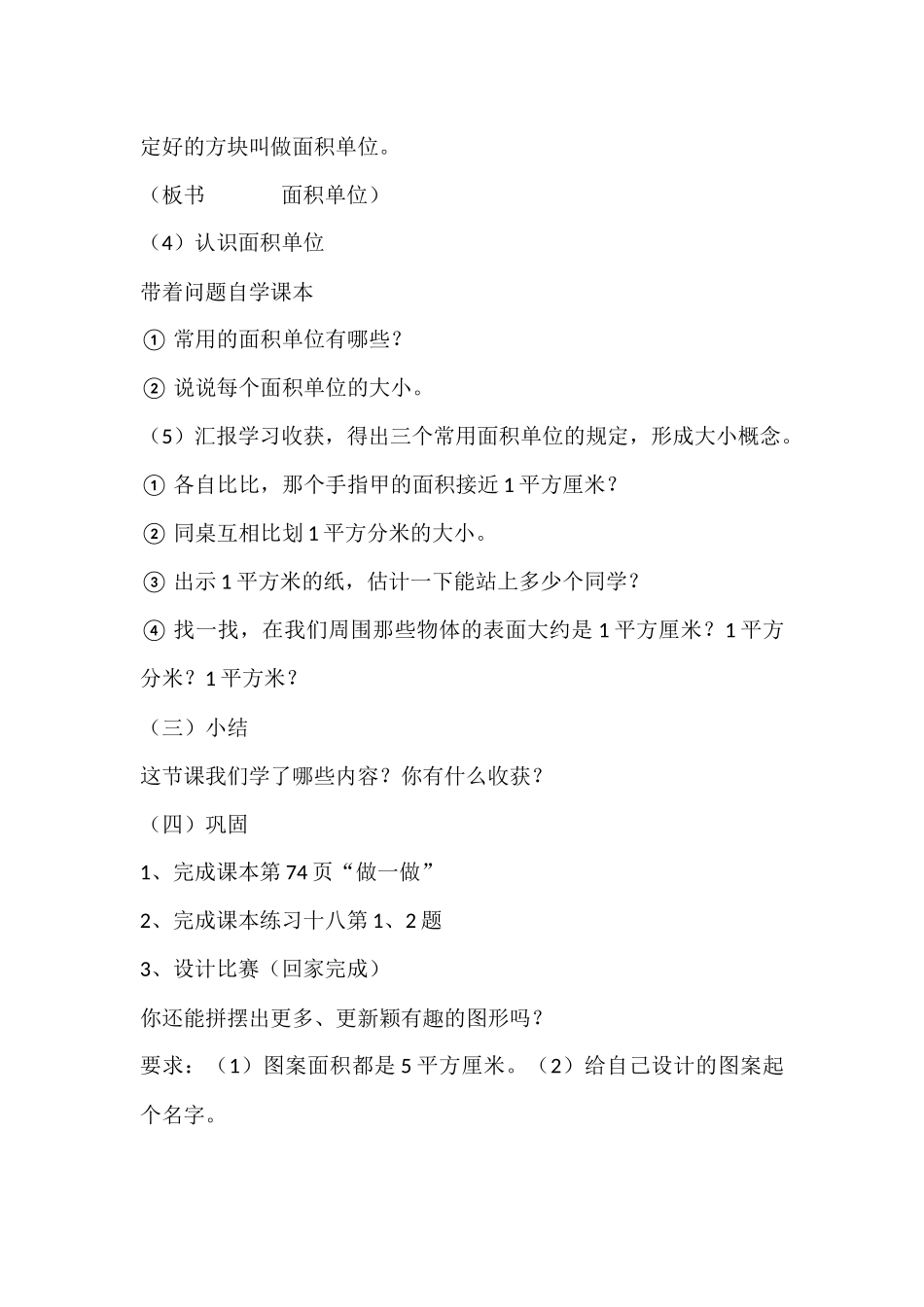 定好的方块叫做面积单位。

（板书　　　面积单位）

（4）认识面积单位

带着问题自学课本

① 常用的面积单位有哪些？

② 说说每个面积单位的大小。

（5）汇报学习收获，得出三个常用面积单位的规定，形成大小概念。

① 各自比比，那个手指甲的面积接近 1 平方厘米？

② 同桌互相比划 1 平方分米的大小。

③ 出示 1 平方米的纸，估计一下能站上多少个同学？

④ 找一找，在我们周围那些物体的表面大约是 1 平方厘米？1 平方分米？1 平方米？

（三）小结

这节课我们学了哪些内容？你有什么收获？

（四）巩固

1、完成课本第 74 页“做一做”

2、完成课本练习十八第 1、2 题

3、设计比赛（回家完成）

你还能拼摆出更多、更新颖有趣的图形吗？

要求：（1）图案面积都是 5 平方厘米。（2）给自己设计的图案起个名字。